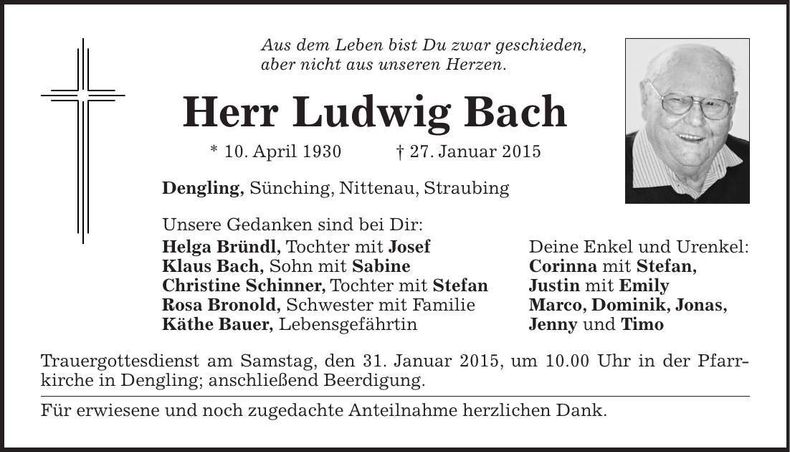 Aus dem Leben bist Du zwar geschieden,
aber nicht aus unseren Herzen.

Herr Ludwig Bach

* 10. April 1930 † 27. Januar 2015

Dengling, Sünching, Nittenau, Straubing

Unsere Gedanken sind bei Dir:
Helga Bründl, Tochter mit Josef
Klaus Bach, Sohn mit Sabine
Christine Schinner, Tochter mit Stefan
Rosa Bronold, Schwester mit Familie
Käthe Bauer, Lebensgefährtin

Deine Enkel und Urenkel:
Corinna mit Stefan,
Justin mit Emily
Marco, Dominik, Jonas,
Jenny und Timo

Trauergottesdienst am Samstag, den 31. Januar 2015, um 10.00 Uhr in der Pfarrkirche in Dengling; anschließend Beerdigung.

Für erwiesene und noch zugedachte Anteilnahme herzlichen Dank.